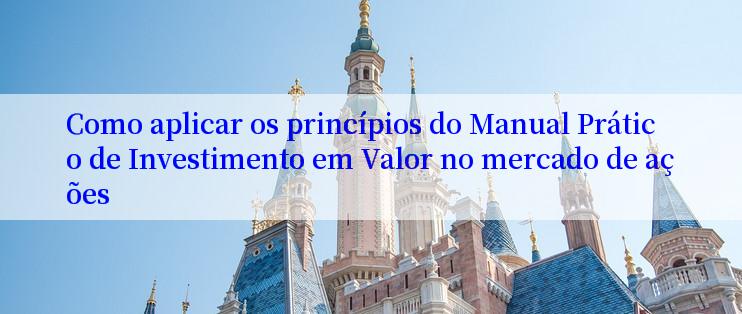 Como aplicar os princípios do Manual Prático de Investimento em Valor no mercado de ações